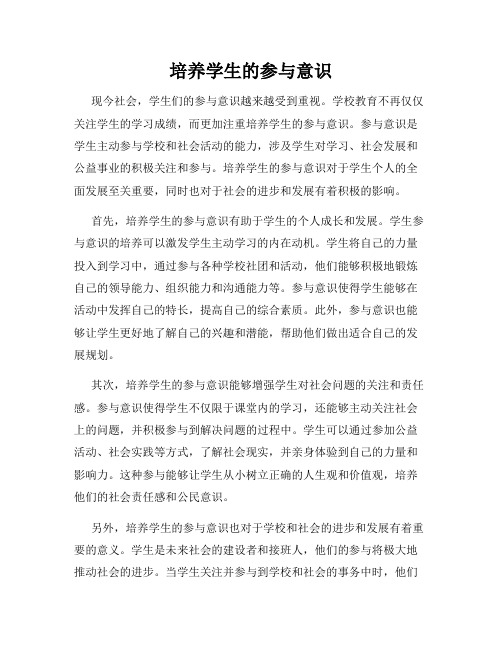 培养学生的参与意识

现今社会，学生们的参与意识越来越受到重视。学校教育不再仅仅关注学生的学习成绩，而更加注重培养学生的参与意识。参与意识是学生主动参与学校和社会活动的能力，涉及学生对学习、社会发展和公益事业的积极关注和参与。培养学生的参与意识对于学生个人的全面发展至关重要，同时也对于社会的进步和发展有着积极的影响。

首先，培养学生的参与意识有助于学生的个人成长和发展。学生参与意识的培养可以激发学生主动学习的内在动机。学生将自己的力量投入到学习中，通过参与各种学校社团和活动，他们能够积极地锻炼自己的领导能力、组织能力和沟通能力等。参与意识使得学生能够在活动中发挥自己的特长，提高自己的综合素质。此外，参与意识也能够让学生更好地了解自己的兴趣和潜能，帮助他们做出适合自己的发展规划。

其次，培养学生的参与意识能够增强学生对社会问题的关注和责任感。参与意识使得学生不仅限于课堂内的学习，还能够主动关注社会上的问题，并积极参与到解决问题的过程中。学生可以通过参加公益活动、社会实践等方式，了解社会现实，并亲身体验到自己的力量和影响力。这种参与能够让学生从小树立正确的人生观和价值观，培养他们的社会责任感和公民意识。

另外，培养学生的参与意识也对于学校和社会的进步和发展有着重要的意义。学生是未来社会的建设者和接班人，他们的参与将极大地推动社会的进步。当学生关注并参与到学校和社会的事务中时，他们